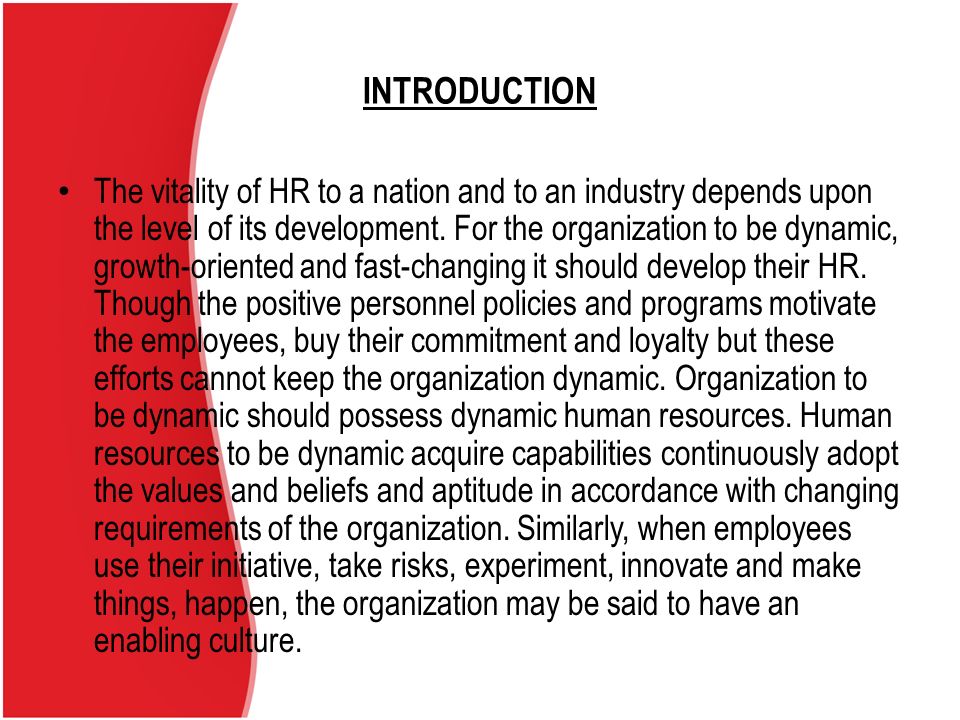 INTRODUCTION

• The vitality of HR to a nation and to an industry depends upon the level of its development. For the organization to be dynamic, growth-oriented and fast-changing it should develop their HR. Though the positive personnel policies and programs motivate the employees, buy their commitment and loyalty but these efforts cannot keep the organization dynamic. Organization to be dynamic should possess dynamic human resources. Human resources to be dynamic acquire capabilities continuously adopt the values and beliefs and aptitude in accordance with changing requirements of the organization. Similarly, when employees use their initiative, take risks, experiment, innovate and make things, happen, the organization may be said to have an enabling culture.